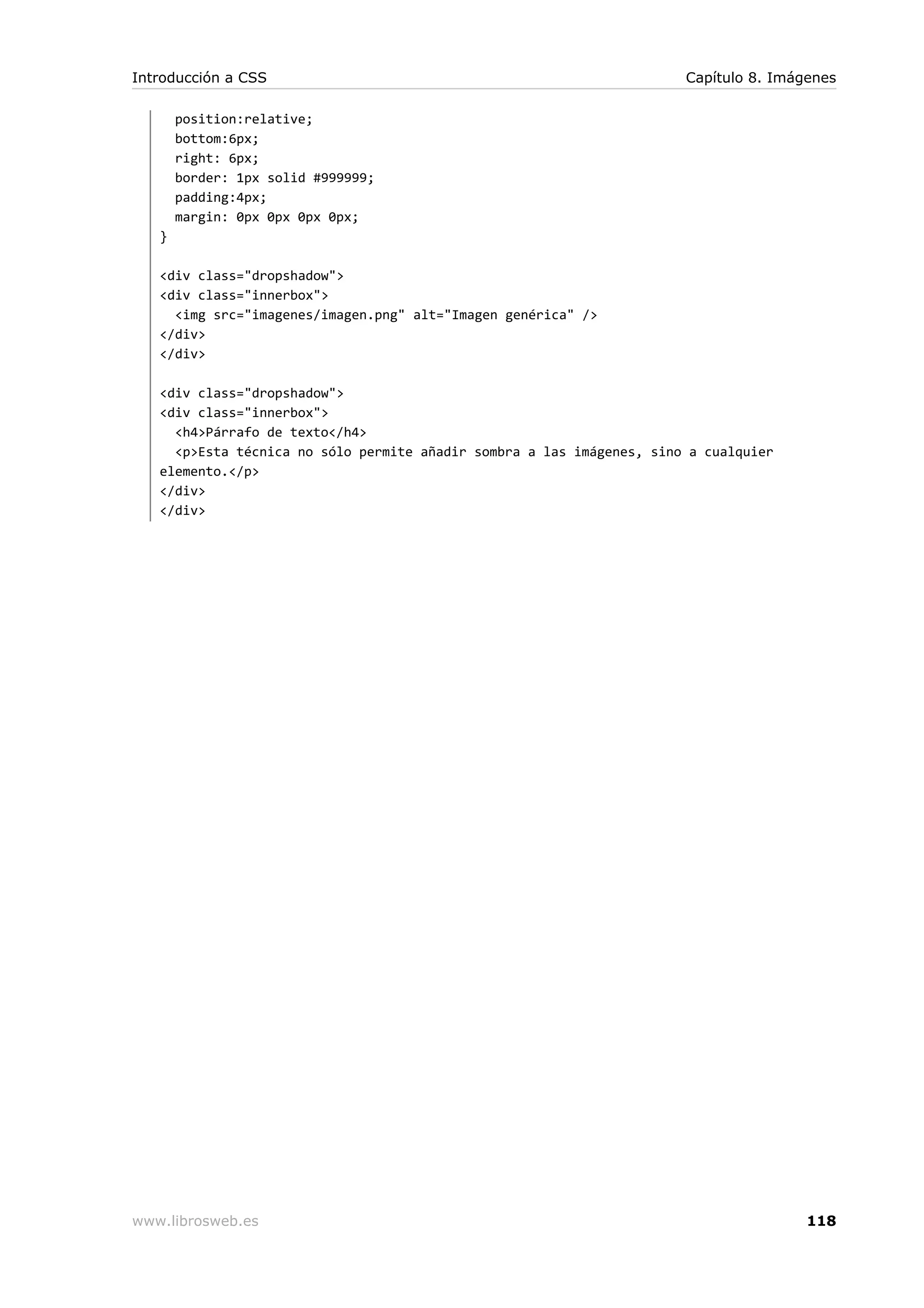 Introducción a CSS

Capítulo 8. Imágenes

  position:relative;
  bottom:6px;
  right: 6px;
  border: 1px solid #999999;
  padding:4px;
  margin: 0px 0px 0px 0px;
}

<div class="dropshadow">
<div class="innerbox">
  <img src="imagenes/imagen.png" alt="Imagen genérica" />
</div>
</div>

<div class="dropshadow">
<div class="innerbox">
  <h4>Párrafo de texto</h4>
  <p>Esta técnica no sólo permite añadir sombra a las imágenes, sino a cualquier elemento.</p>
</div>
</div>

www.librosweb.es

118